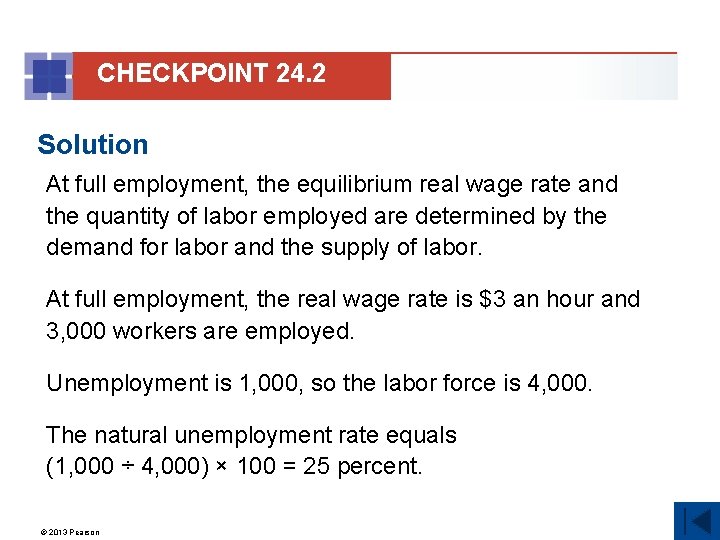 CHECKPOINT 24.2

Solution

At full employment, the equilibrium real wage rate and the quantity of labor employed are determined by the demand for labor and the supply of labor.

At full employment, the real wage rate is $3 an hour and 3,000 workers are employed.

Unemployment is 1,000, so the labor force is 4,000.

The natural unemployment rate equals
$(1,000 \div 4,000) \times 100 = 25$ percent.

© 2013 Pearson